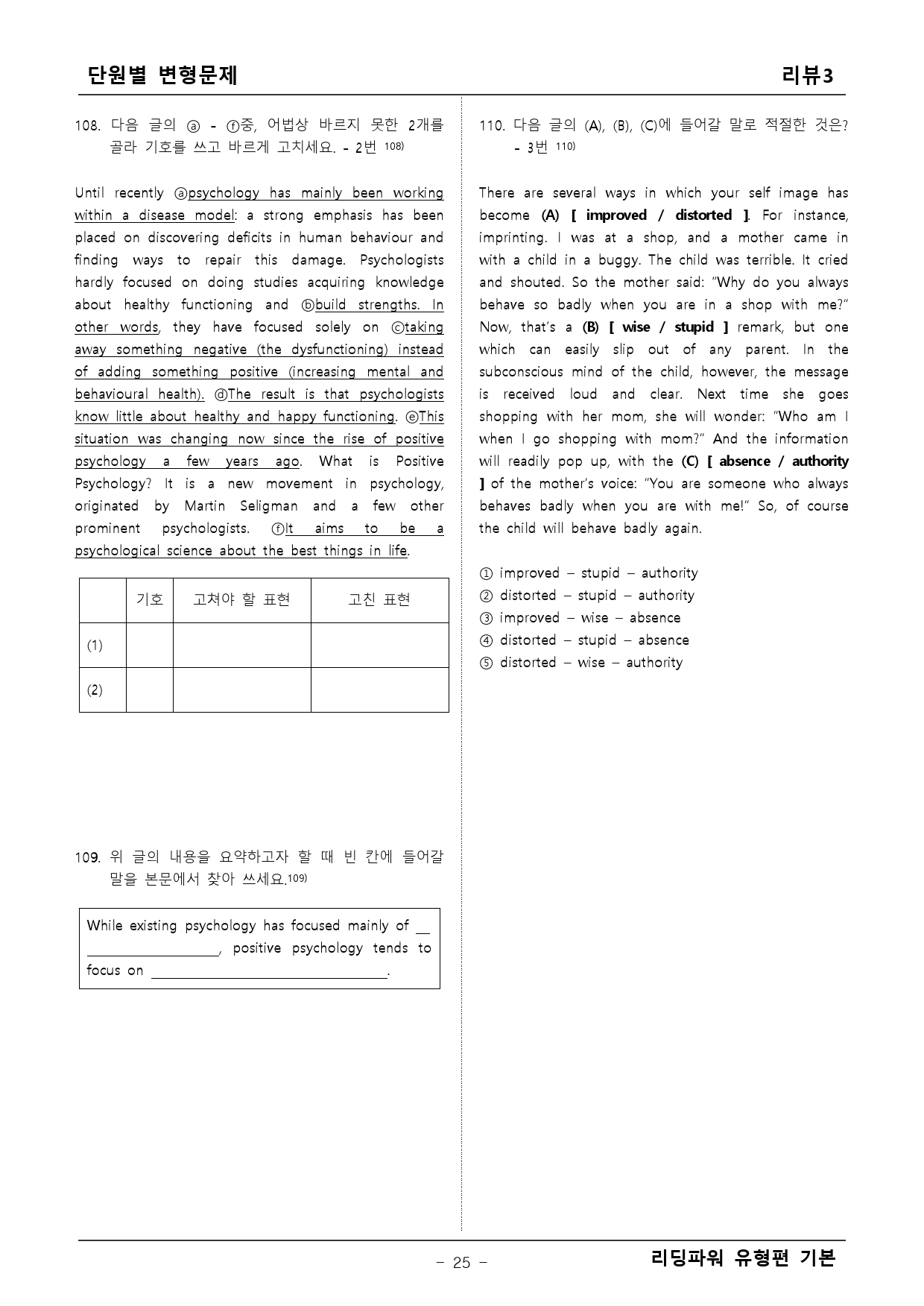 단원별 변형문제 리뷰3

108. 다음 글의 ⓐ - ⓕ중, 어법상 바르지 못한 2개를 골라 기호를 쓰고 바르게 고치세요. - 2번 $^{108)}$

Until recently ⓐpsychology has mainly been working within a disease model: a strong emphasis has been placed on discovering deficits in human behaviour and finding ways to repair this damage. Psychologists hardly focused on doing studies acquiring knowledge about healthy functioning and ⓑbuild strengths. In other words, they have focused solely on ⓒtaking away something negative (the dysfunctioning) instead of adding something positive (increasing mental and behavioural health). ⓓThe result is that psychologists know little about healthy and happy functioning. ⓔThis situation was changing now since the rise of positive psychology a few years ago. What is Positive Psychology? It is a new movement in psychology, originated by Martin Seligman and a few other prominent psychologists. ⓕIt aims to be a psychological science about the best things in life.

| | 기호 | 고쳐야 할 표현 | 고친 표현 |
|---|---|---|---|
| (1) | | | |
| (2) | | | |

109. 위 글의 내용을 요약하고자 할 때 빈 칸에 들어갈 말을 본문에서 찾아 쓰세요.$^{109)}$

While existing psychology has focused mainly of ____, positive psychology tends to focus on ____.

110. 다음 글의 (A), (B), (C)에 들어갈 말로 적절한 것은? - 3번 $^{110)}$

There are several ways in which your self image has become (A) [ improved / distorted ]. For instance, imprinting. I was at a shop, and a mother came in with a child in a buggy. The child was terrible. It cried and shouted. So the mother said: "Why do you always behave so badly when you are in a shop with me?" Now, that's a (B) [ wise / stupid ] remark, but one which can easily slip out of any parent. In the subconscious mind of the child, however, the message is received loud and clear. Next time she goes shopping with her mom, she will wonder: "Who am I when I go shopping with mom?" And the information will readily pop up, with the (C) [ absence / authority ] of the mother's voice: "You are someone who always behaves badly when you are with me!" So, of course the child will behave badly again.

① improved – stupid – authority
② distorted – stupid – authority
③ improved – wise – absence
④ distorted – stupid – absence
⑤ distorted – wise – authority

- 25 -

리딩파워 유형편 기본